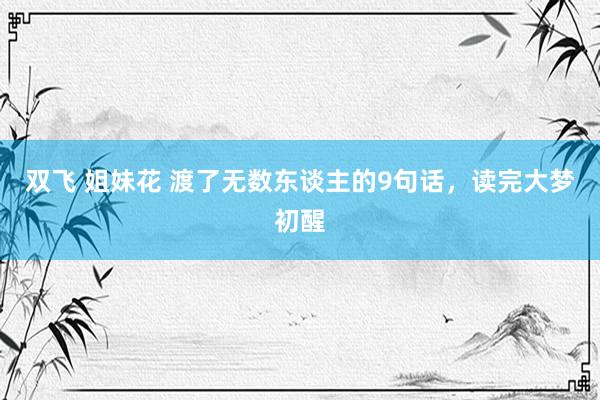 双飞 姐妹花 渡了无数东谈主的9句话，读完大梦初醒